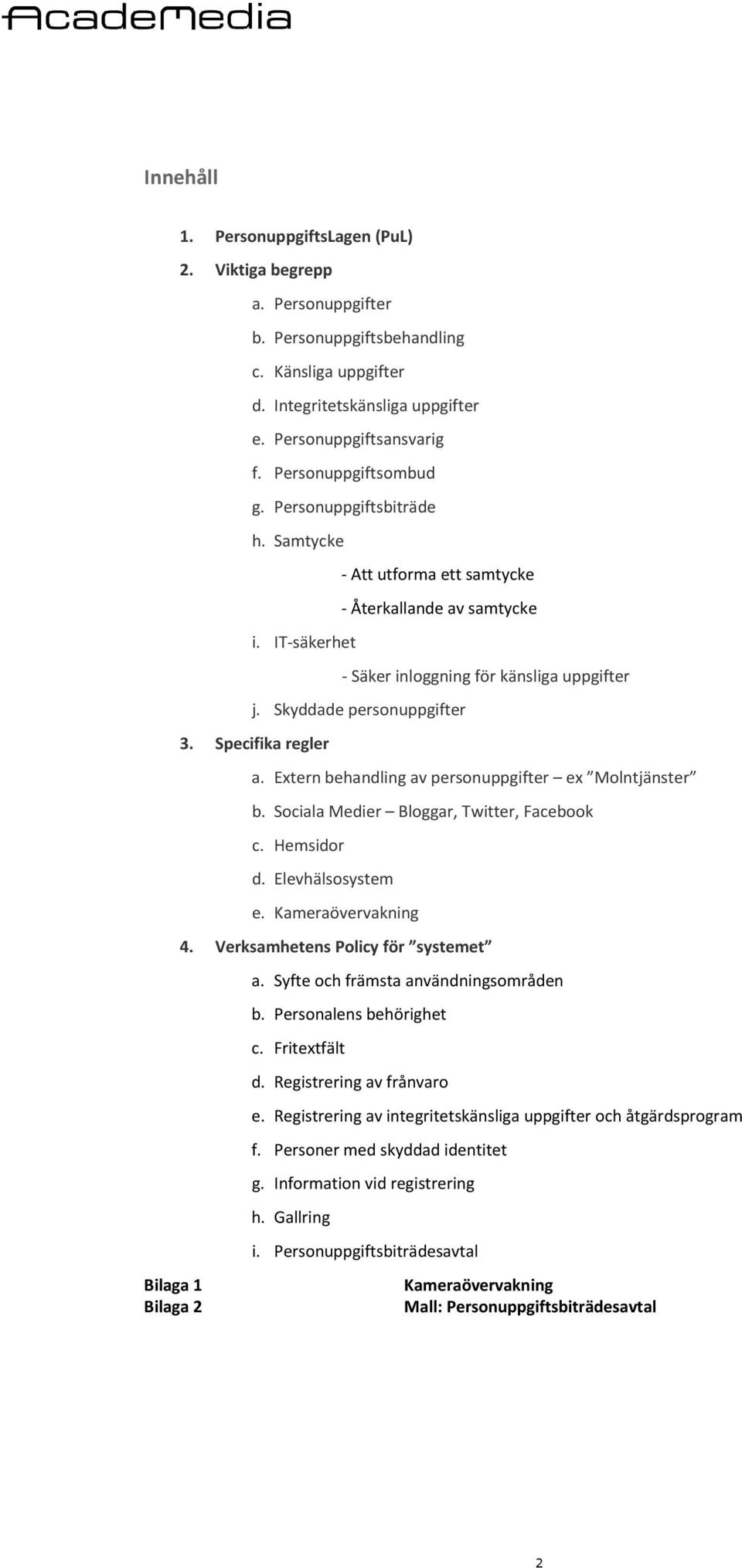 AcadeMedia

Innehåll

1. PersonuppgiftsLagen (PuL)
2. Viktiga begrepp
a. Personuppgifter
b. Personuppgiftsbehandling
c. Känsliga uppgifter
d. Integritetskänsliga uppgifter
e. Personuppgiftsansvarig
f. Personuppgiftsombud
g. Personuppgiftsbiträde
h. Samtycke
- Att utforma ett samtycke
- Återkallande av samtycke
i. IT-säkerhet
- Säker inloggning för känsliga uppgifter
j. Skyddade personuppgifter
3. Specifika regler
a. Extern behandling av personuppgifter – ex ”Molntjänster”
b. Sociala Medier – Bloggar, Twitter, Facebook
c. Hemsidor
d. Elevhälsosystem
e. Kameraövervakning
4. Verksamhetens Policy för ”systemet”
a. Syfte och främsta användningsområden
b. Personalens behörighet
c. Fritextfält
d. Registrering av frånvaro
e. Registrering av integritetskänsliga uppgifter och åtgärdsprogram
f. Personer med skyddad identitet
g. Information vid registrering
h. Gallring
i. Personuppgiftsbiträdesavtal

Bilaga 1 Kameraövervakning
Bilaga 2 Mall: Personuppgiftsbiträdesavtal

2